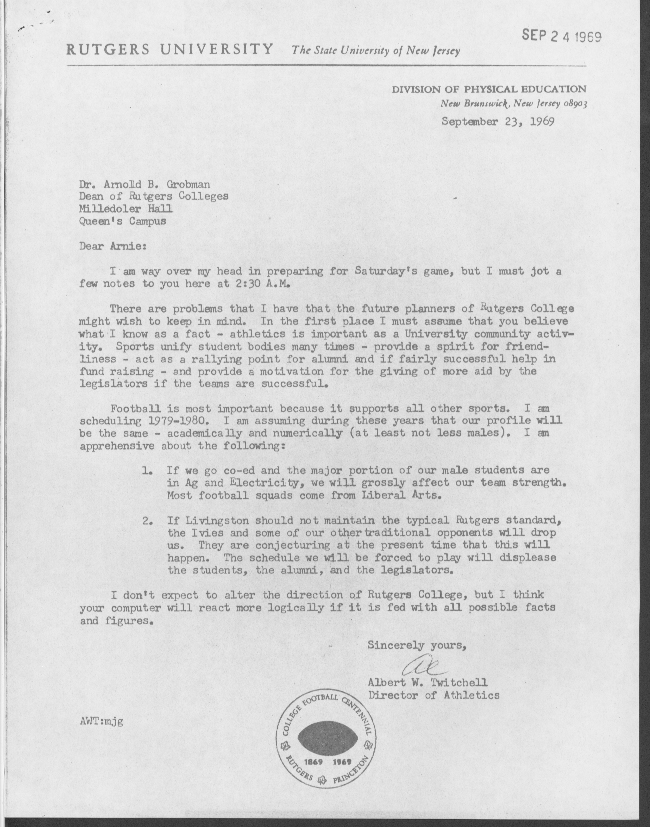 SEP 24 1969

RUTGERS UNIVERSITY The State University of New Jersey

DIVISION OF PHYSICAL EDUCATION
New Brunswick, New Jersey 08903
September 23, 1969

Dr. Arnold B. Grobman
Dean of Rutgers Colleges
Milledoler Hall
Queen's Campus

Dear Arnie:

I am way over my head in preparing for Saturday's game, but I must jot a few notes to you here at 2:30 A.M.

There are problems that I have that the future planners of Rutgers College might wish to keep in mind. In the first place I must assume that you believe what I know as a fact - athletics is important as a University community activity. Sports unify student bodies many times - provide a spirit for friendliness - act as a rallying point for alumni and if fairly successful help in fund raising - and provide a motivation for the giving of more aid by the legislators if the teams are successful.

Football is most important because it supports all other sports. I am scheduling 1979-1980. I am assuming during these years that our profile will be the same - academically and numerically (at least not less males). I am apprehensive about the following:

1. If we go co-ed and the major portion of our male students are in Ag and Electricity, we will grossly affect our team strength. Most football squads come from Liberal Arts.

2. If Livingston should not maintain the typical Rutgers standard, the Ivies and some of our other traditional opponents will drop us. They are conjecturing at the present time that this will happen. The schedule we will be forced to play will displease the students, the alumni, and the legislators.

I don't expect to alter the direction of Rutgers College, but I think your computer will react more logically if it is fed with all possible facts and figures.

Sincerely yours,

Al

Albert W. Twitchell
Director of Athletics

AWT:mjg

COLLEGE FOOTBALL CENTENNIAL
1869 1969
RUTGERS PRINCETON